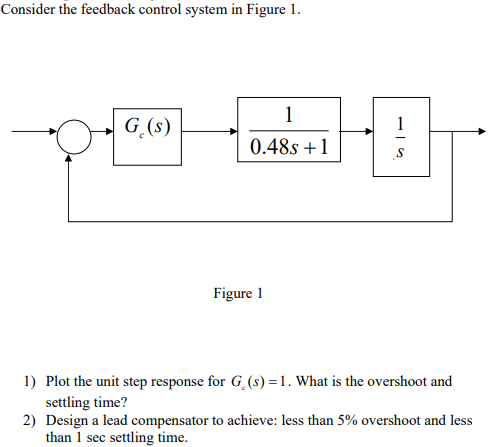 Consider the feedback control system in Figure 1.

$G_c(s)$

$\frac{1}{0.48s+1}$

$\frac{1}{s}$

Figure 1

1) Plot the unit step response for $G_c(s)=1$. What is the overshoot and settling time?
2) Design a lead compensator to achieve: less than 5% overshoot and less than 1 sec settling time.